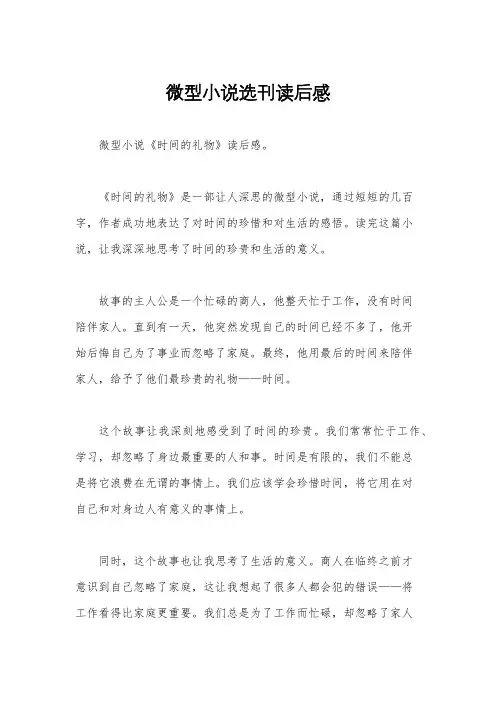 微型小说选刊读后感

微型小说《时间的礼物》读后感。

《时间的礼物》是一部让人深思的微型小说，通过短短的几百字，作者成功地表达了对时间的珍惜和对生活的感悟。读完这篇小说，让我深深地思考了时间的珍贵和生活的意义。

故事的主人公是一个忙碌的商人，他整天忙于工作，没有时间陪伴家人。直到有一天，他突然发现自己的时间已经不多了，他开始后悔自己为了事业而忽略了家庭。最终，他用最后的时间来陪伴家人，给予了他们最珍贵的礼物——时间。

这个故事让我深刻地感受到了时间的珍贵。我们常常忙于工作、学习，却忽略了身边最重要的人和事。时间是有限的，我们不能总是将它浪费在无谓的事情上。我们应该学会珍惜时间，将它用在对自己和对身边人有意义的事情上。

同时，这个故事也让我思考了生活的意义。商人在临终之前才意识到自己忽略了家庭，这让我想起了很多人都会犯的错误——将工作看得比家庭更重要。我们总是为了工作而忙碌，却忽略了家人